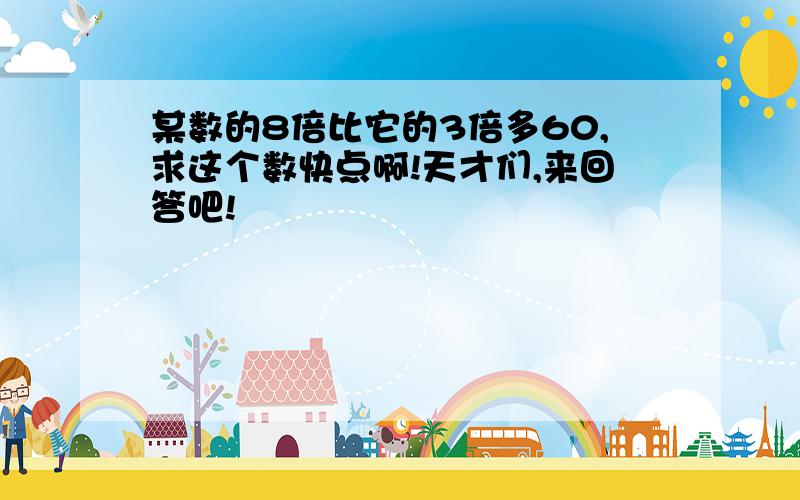 某数的8倍比它的3倍多60,求这个数快点啊!天才们,来回答吧!